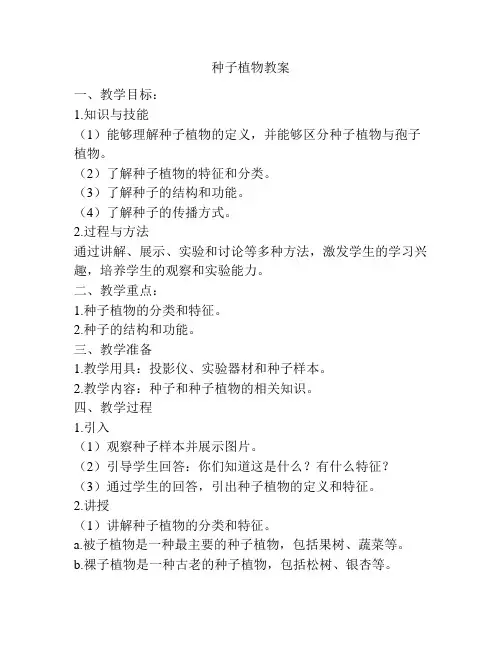 种子植物教案

一、教学目标：

1.知识与技能

（1）能够理解种子植物的定义，并能够区分种子植物与孢子植物。

（2）了解种子植物的特征和分类。

（3）了解种子的结构和功能。

（4）了解种子的传播方式。

2.过程与方法

通过讲解、展示、实验和讨论等多种方法，激发学生的学习兴趣，培养学生的观察和实验能力。

二、教学重点：

1.种子植物的分类和特征。

2.种子的结构和功能。

三、教学准备

1.教学用具：投影仪、实验器材和种子样本。

2.教学内容：种子和种子植物的相关知识。

四、教学过程

1.引入

（1）观察种子样本并展示图片。

（2）引导学生回答：你们知道这是什么？有什么特征？

（3）通过学生的回答，引出种子植物的定义和特征。

2.讲授

（1）讲解种子植物的分类和特征。

a.被子植物是一种最主要的种子植物，包括果树、蔬菜等。

b.裸子植物是一种古老的种子植物，包括松树、银杏等。